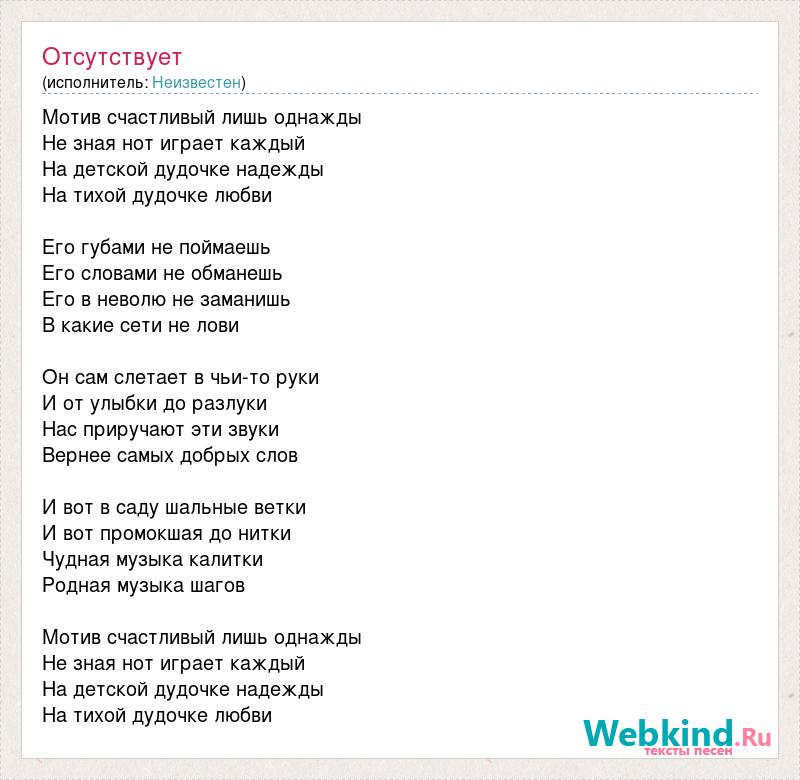 Отсутствует
(исполнитель: Неизвестен)

Мотив счастливый лишь однажды
Не зная нот играет каждый
На детской дудочке надежды
На тихой дудочке любви

Его губами не поймаешь
Его словами не обманешь
Его в неволю не заманишь
В какие сети не лови

Он сам слетает в чьи-то руки
И от улыбки до разлуки
Нас приручают эти звуки
Вернее самых добрых слов

И вот в саду шальные ветки
И вот промокшая до нитки
Чудная музыка калитки
Родная музыка шагов

Мотив счастливый лишь однажды
Не зная нот играет каждый
На детской дудочке надежды
На тихой дудочке любви

Webkind.Ru
тексты песен